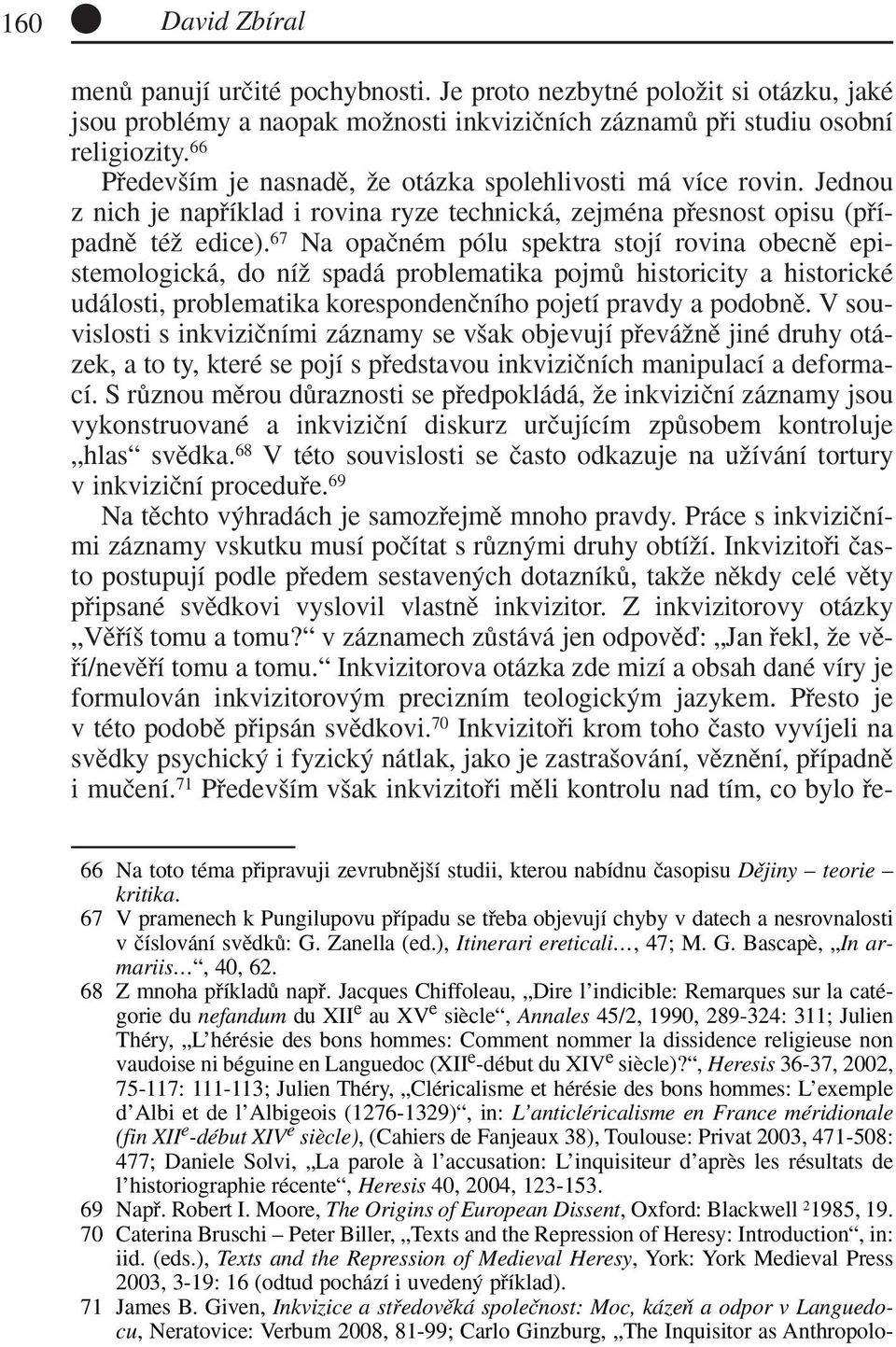 160 David Zbíral

menů panují určité pochybnosti. Je proto nezbytné položit si otázku, jaké jsou problémy a naopak možnosti inkvizičních záznamů při studiu osobní religiozity.$^{66}$

Především je nasnadě, že otázka spolehlivosti má více rovin. Jednou z nich je například i rovina ryze technická, zejména přesnost opisu (případně též edice).$^{67}$ Na opačném pólu spektra stojí rovina obecně epistemologická, do níž spadá problematika pojmů historicity a historické události, problematika korespondenčního pojetí pravdy a podobně. V souvislosti s inkvizičními záznamy se však objevují převážně jiné druhy otázek, a to ty, které se pojí s představou inkvizičních manipulací a deformací. S různou měrou důraznosti se předpokládá, že inkviziční záznamy jsou vykonstruované a inkviziční diskurz určujícím způsobem kontroluje „hlas“ svědka.$^{68}$ V této souvislosti se často odkazuje na užívání tortury v inkviziční proceduře.$^{69}$

Na těchto výhradách je samozřejmě mnoho pravdy. Práce s inkvizičními záznamy vskutku musí počítat s různými druhy obtíží. Inkvizitoři často postupují podle předem sestavených dotazníků, takže někdy celé věty připsané svědkovi vyslovil vlastně inkvizitor. Z inkvizitorovy otázky „Věříš tomu a tomu?“ v záznamech zůstává jen odpověď: „Jan řekl, že věří/nevěří tomu a tomu.“ Inkvizitorova otázka zde mizí a obsah dané víry je formulován inkvizitorovým precizním teologickým jazykem. Přesto je v této podobě připsán svědkovi.$^{70}$ Inkvizitoři krom toho často vyvíjeli na svědky psychický i fyzický nátlak, jako je zastrašování, věznění, případně i mučení.$^{71}$ Především však inkvizitoři měli kontrolu nad tím, co bylo ře-

66 Na toto téma připravuji zevrubnější studii, kterou nabídnu časopisu Dějiny – teorie – kritika.

67 V pramenech k Pungilupovu případu se třeba objevují chyby v datech a nesrovnalosti v číslování svědků: G. Zanella (ed.), Itinerari ereticali…, 47; M. G. Bascapè, „In armariis…“, 40, 62.

68 Z mnoha příkladů např. Jacques Chiffoleau, „Dire l’indicible: Remarques sur la catégorie du nefandum du XII$^{e}$ au XV$^{e}$ siècle“, Annales 45/2, 1990, 289-324: 311; Julien Théry, „L’hérésie des bons hommes: Comment nommer la dissidence religieuse non vaudoise ni béguine en Languedoc (XII$^{e}$-début du XIV$^{e}$ siècle)?“, Heresis 36-37, 2002, 75-117: 111-113; Julien Théry, „Cléricalisme et hérésie des bons hommes: L’exemple d’Albi et de l’Albigeois (1276-1329)“, in: L’anticléricalisme en France méridionale (fin XII$^{e}$-début XIV$^{e}$ siècle), (Cahiers de Fanjeaux 38), Toulouse: Privat 2003, 471-508: 477; Daniele Solvi, „La parole à l’accusation: L’inquisiteur d’après les résultats de l’historiographie récente“, Heresis 40, 2004, 123-153.

69 Např. Robert I. Moore, The Origins of European Dissent, Oxford: Blackwell $^{2}$1985, 19.

70 Caterina Bruschi – Peter Biller, „Texts and the Repression of Heresy: Introduction“, in: iid. (eds.), Texts and the Repression of Medieval Heresy, York: York Medieval Press 2003, 3-19: 16 (odtud pochází i uvedený příklad).

71 James B. Given, Inkvizice a středověká společnost: Moc, kázeň a odpor v Languedocu, Neratovice: Verbum 2008, 81-99; Carlo Ginzburg, „The Inquisitor as Anthropolo-